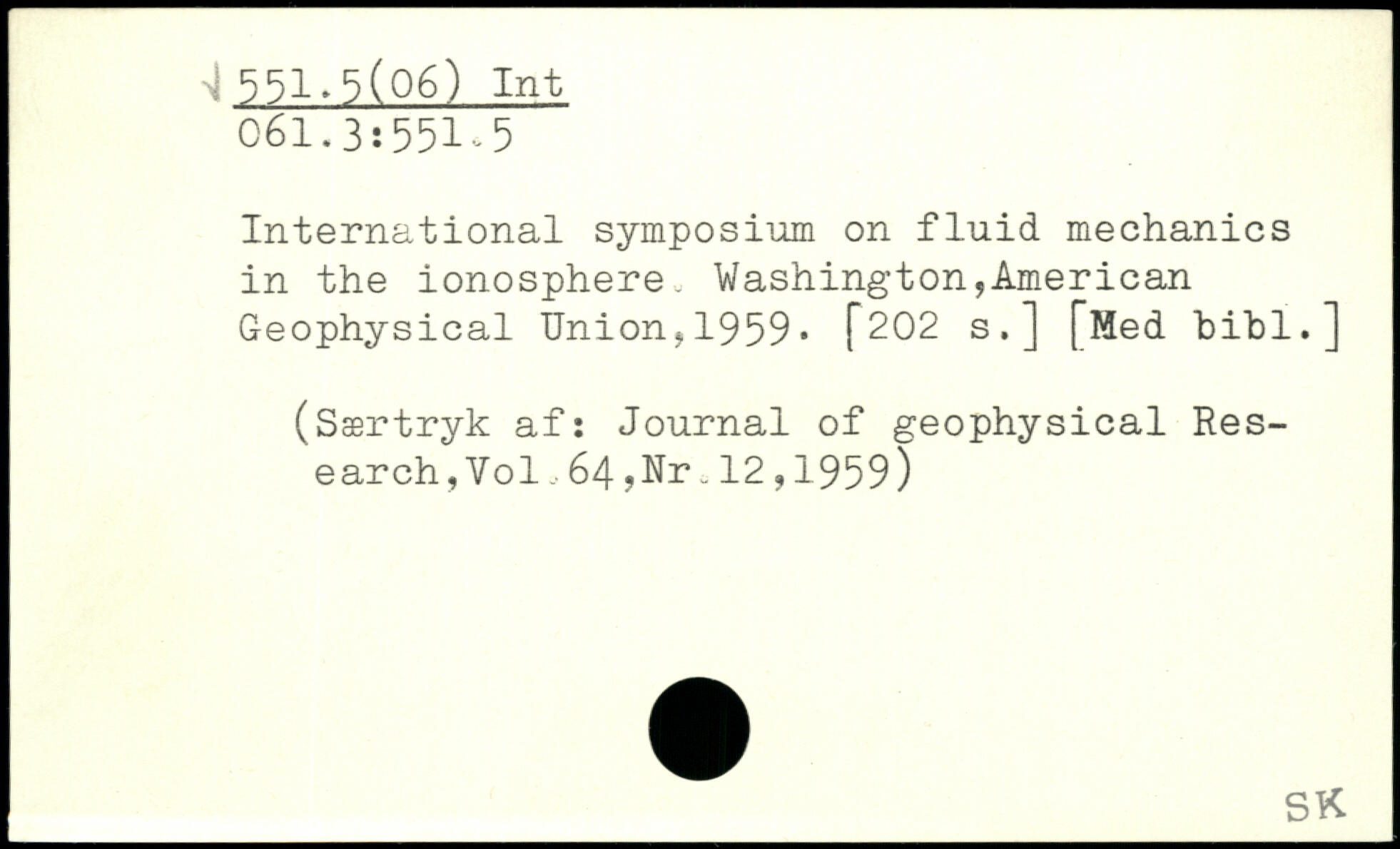 551.5(06) Int
061.3:551.5

International symposium on fluid mechanics in the ionosphere. Washington,American Geophysical Union,1959. [202 s.] [Med bibl.]

(Særtryk af: Journal of geophysical Research,Vol.64,Nr.12,1959)

SK